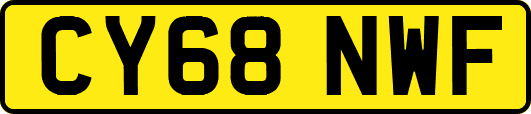 CY68 NWF